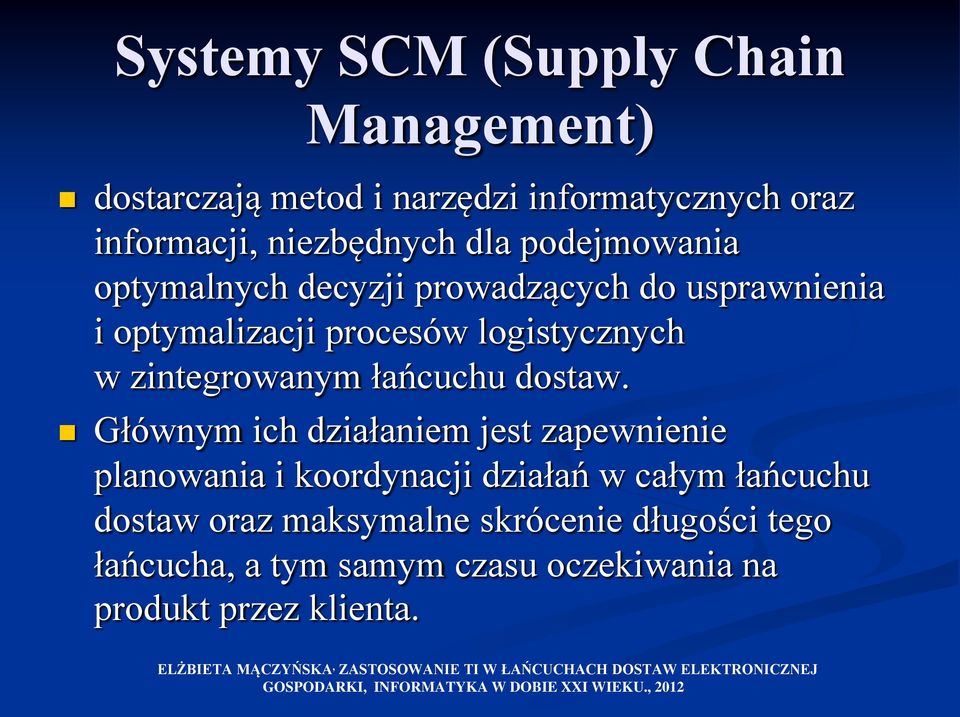 Systemy SCM (Supply Chain Management)

dostarczają metod i narzędzi informatycznych oraz informacji, niezbędnych dla podejmowania optymalnych decyzji prowadzących do usprawnienia i optymalizacji procesów logistycznych w zintegrowanym łańcuchu dostaw.

Głównym ich działaniem jest zapewnienie planowania i koordynacji działań w całym łańcuchu dostaw oraz maksymalne skrócenie długości tego łańcucha, a tym samym czasu oczekiwania na produkt przez klienta.

ELŻBIETA MĄCZYŃSKA· ZASTOSOWANIE TI W ŁAŃCUCHACH DOSTAW ELEKTRONICZNEJ GOSPODARKI, INFORMATYKA W DOBIE XXI WIEKU., 2012